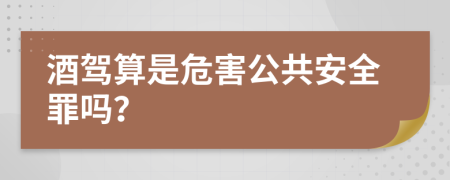 酒驾算是危害公共安全罪吗?